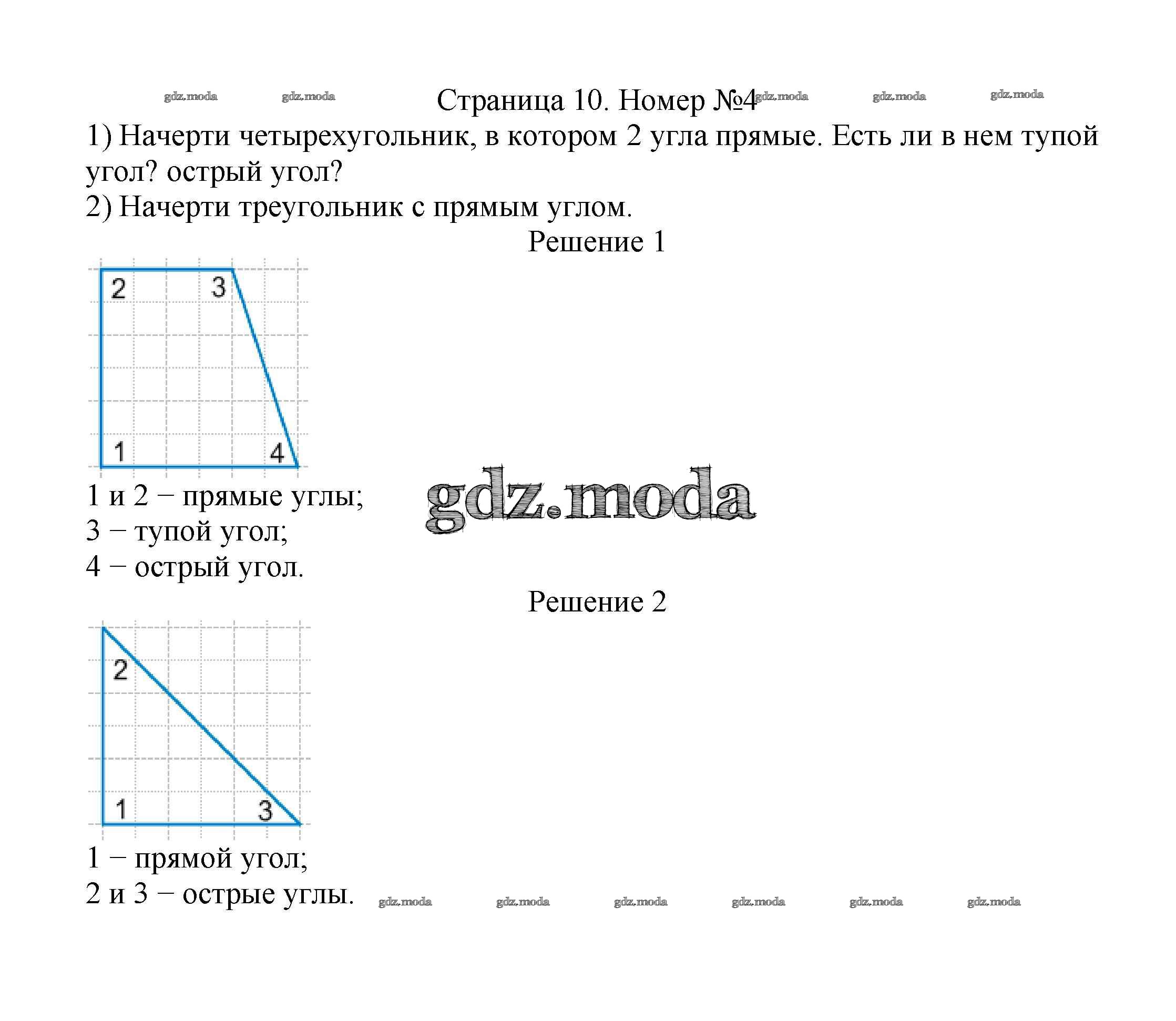 gdz.moda gdz.moda Страница 10. Номер №4 gdz.moda gdz.moda gdz.moda

1) Начерти четырехугольник, в котором 2 угла прямые. Есть ли в нем тупой угол? острый угол?
2) Начерти треугольник с прямым углом.

Решение 1

2 3
1 4

1 и 2 − прямые углы;
3 − тупой угол;
4 − острый угол.

gdz.moda

Решение 2

2
1 3

1 − прямой угол;
2 и 3 − острые углы.

gdz.moda gdz.moda gdz.moda gdz.moda gdz.moda gdz.moda